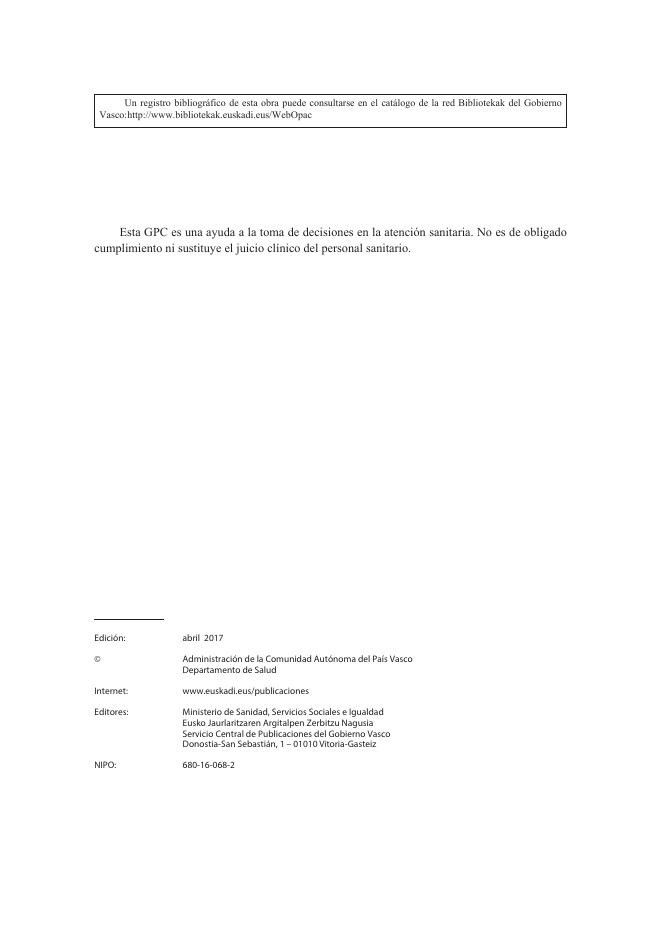 Un registro bibliográfico de esta obra puede consultarse en el catálogo de la red Bibliotekak del Gobierno Vasco:http://www.bibliotekak.euskadi.eus/WebOpac

Esta GPC es una ayuda a la toma de decisiones en la atención sanitaria. No es de obligado cumplimiento ni sustituye el juicio clínico del personal sanitario.

Edición: abril 2017

© Administración de la Comunidad Autónoma del País Vasco
Departamento de Salud

Internet: www.euskadi.eus/publicaciones

Editores: Ministerio de Sanidad, Servicios Sociales e Igualdad
Eusko Jaurlaritzaren Argitalpen Zerbitzu Nagusia
Servicio Central de Publicaciones del Gobierno Vasco
Donostia-San Sebastián, 1 – 01010 Vitoria-Gasteiz

NIPO: 680-16-068-2